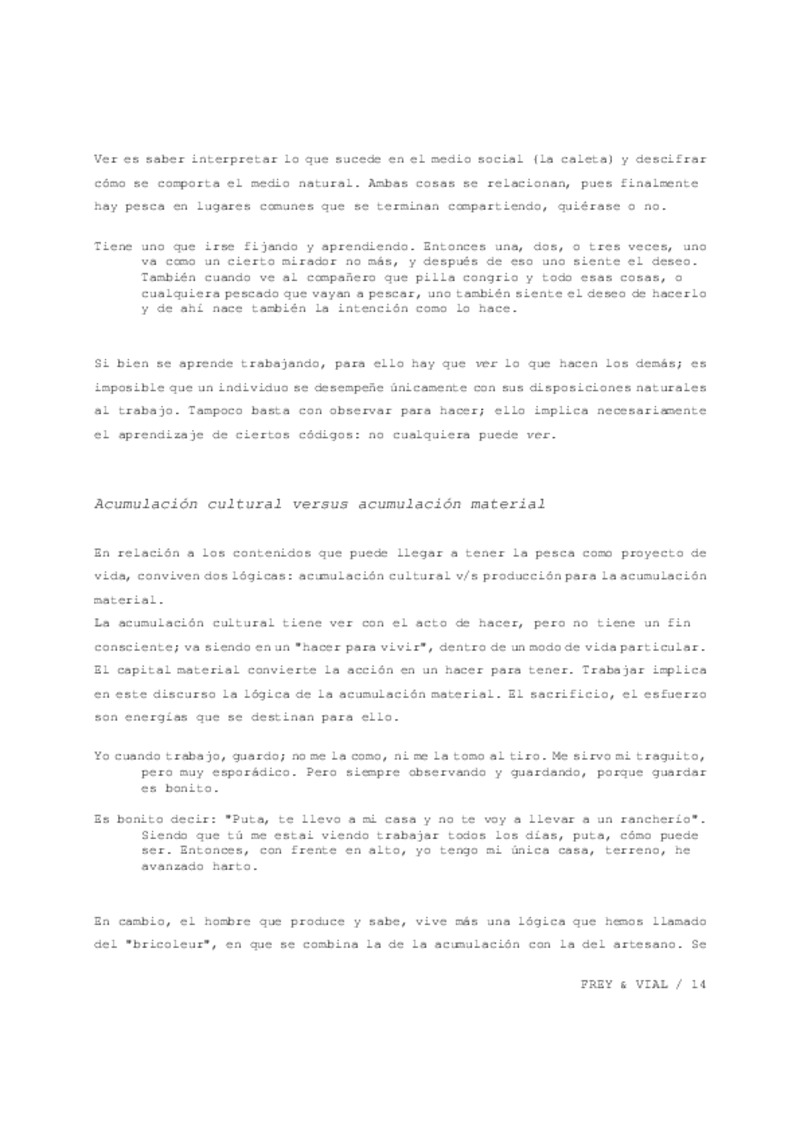 Ver es saber interpretar lo que sucede en el medio social (la caleta) y descifrar cómo se comporta el medio natural. Ambas cosas se relacionan, pues finalmente hay pesca en lugares comunes que se terminan compartiendo, quiérase o no.

Tiene uno que irse fijando y aprendiendo. Entonces una, dos, o tres veces, uno va como un cierto mirador no más, y después de eso uno siente el deseo. También cuando ve al compañero que pilla congrio y todo esas cosas, o cualquiera pescado que vayan a pescar, uno también siente el deseo de hacerlo y de ahí nace también la intención como lo hace.

Si bien se aprende trabajando, para ello hay que ver lo que hacen los demás; es imposible que un individuo se desempeñe únicamente con sus disposiciones naturales al trabajo. Tampoco basta con observar para hacer; ello implica necesariamente el aprendizaje de ciertos códigos: no cualquiera puede ver.

Acumulación cultural versus acumulación material

En relación a los contenidos que puede llegar a tener la pesca como proyecto de vida, conviven dos lógicas: acumulación cultural v/s producción para la acumulación material.
La acumulación cultural tiene ver con el acto de hacer, pero no tiene un fin consciente; va siendo en un "hacer para vivir", dentro de un modo de vida particular. El capital material convierte la acción en un hacer para tener. Trabajar implica en este discurso la lógica de la acumulación material. El sacrificio, el esfuerzo son energías que se destinan para ello.

Yo cuando trabajo, guardo; no me la como, ni me la tomo al tiro. Me sirvo mi traguito, pero muy esporádico. Pero siempre observando y guardando, porque guardar es bonito.

Es bonito decir: "Puta, te llevo a mi casa y no te voy a llevar a un rancherío". Siendo que tú me estai viendo trabajar todos los días, puta, cómo puede ser. Entonces, con frente en alto, yo tengo mi única casa, terreno, he avanzado harto.

En cambio, el hombre que produce y sabe, vive más una lógica que hemos llamado del "bricoleur", en que se combina la de la acumulación con la del artesano. Se

FREY & VIAL / 14